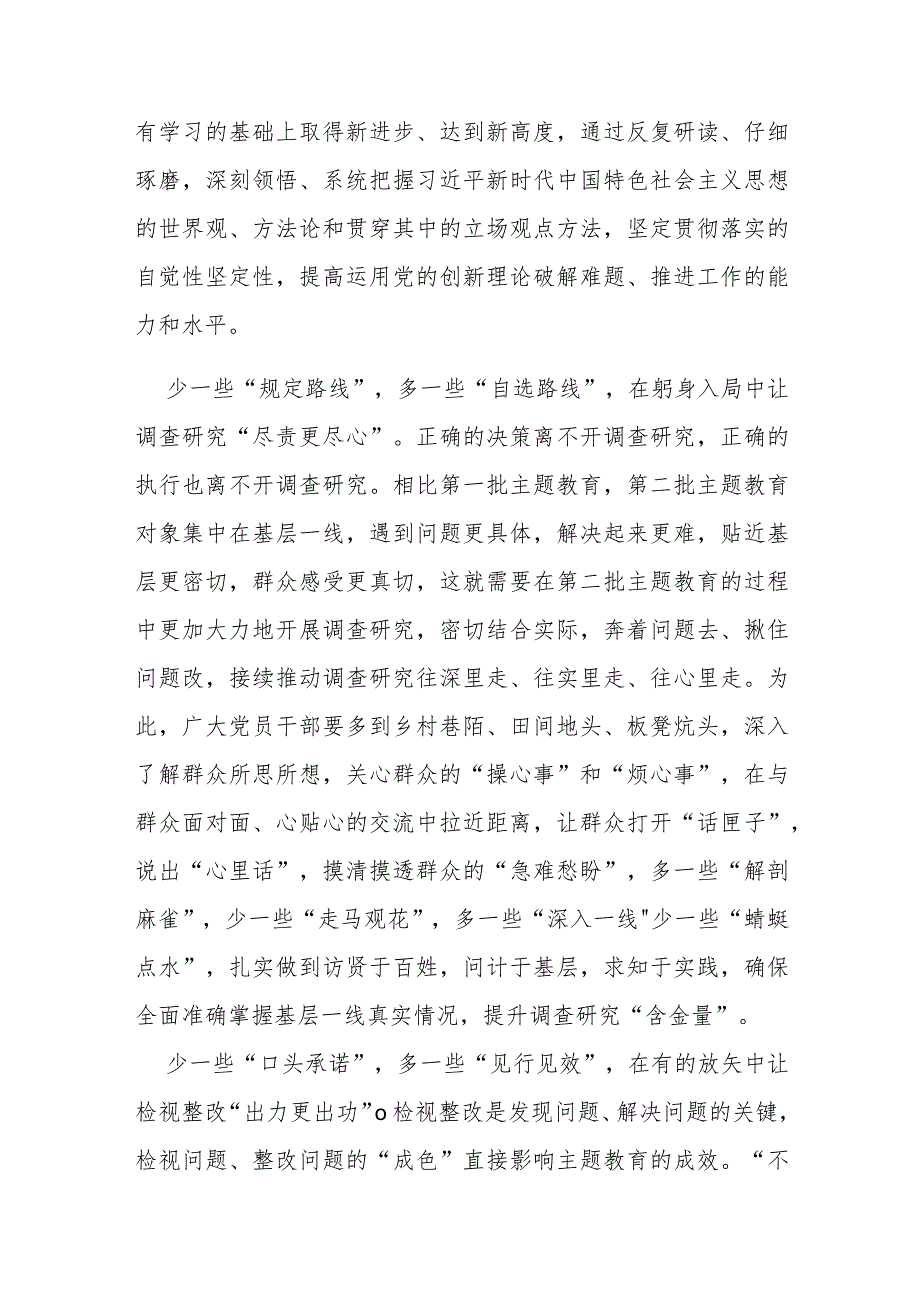 有学习的基础上取得新进步、达到新高度，通过反复研读、仔细琢磨，深刻领悟、系统把握习近平新时代中国特色社会主义思想的世界观、方法论和贯穿其中的立场观点方法，坚定贯彻落实的自觉性坚定性，提高运用党的创新理论破解难题、推进工作的能力和水平。

少一些“规定路线”，多一些“自选路线”，在躬身入局中让调查研究“尽责更尽心”。正确的决策离不开调查研究，正确的执行也离不开调查研究。相比第一批主题教育，第二批主题教育对象集中在基层一线，遇到问题更具体，解决起来更难，贴近基层更密切，群众感受更真切，这就需要在第二批主题教育的过程中更加大力地开展调查研究，密切结合实际，奔着问题去、揪住问题改，接续推动调查研究往深里走、往实里走、往心里走。为此，广大党员干部要多到乡村巷陌、田间地头、板凳炕头，深入了解群众所思所想，关心群众的“操心事”和“烦心事”，在与群众面对面、心贴心的交流中拉近距离，让群众打开“话匣子”，说出“心里话”，摸清摸透群众的“急难愁盼”，多一些“解剖麻雀”，少一些“走马观花”，多一些“深入一线"少一些“蜻蜓点水”，扎实做到访贤于百姓，问计于基层，求知于实践，确保全面准确掌握基层一线真实情况，提升调查研究“含金量”。

少一些“口头承诺”，多一些“见行见效”，在有的放矢中让检视整改“出力更出功”o检视整改是发现问题、解决问题的关键，检视问题、整改问题的“成色”直接影响主题教育的成效。“不